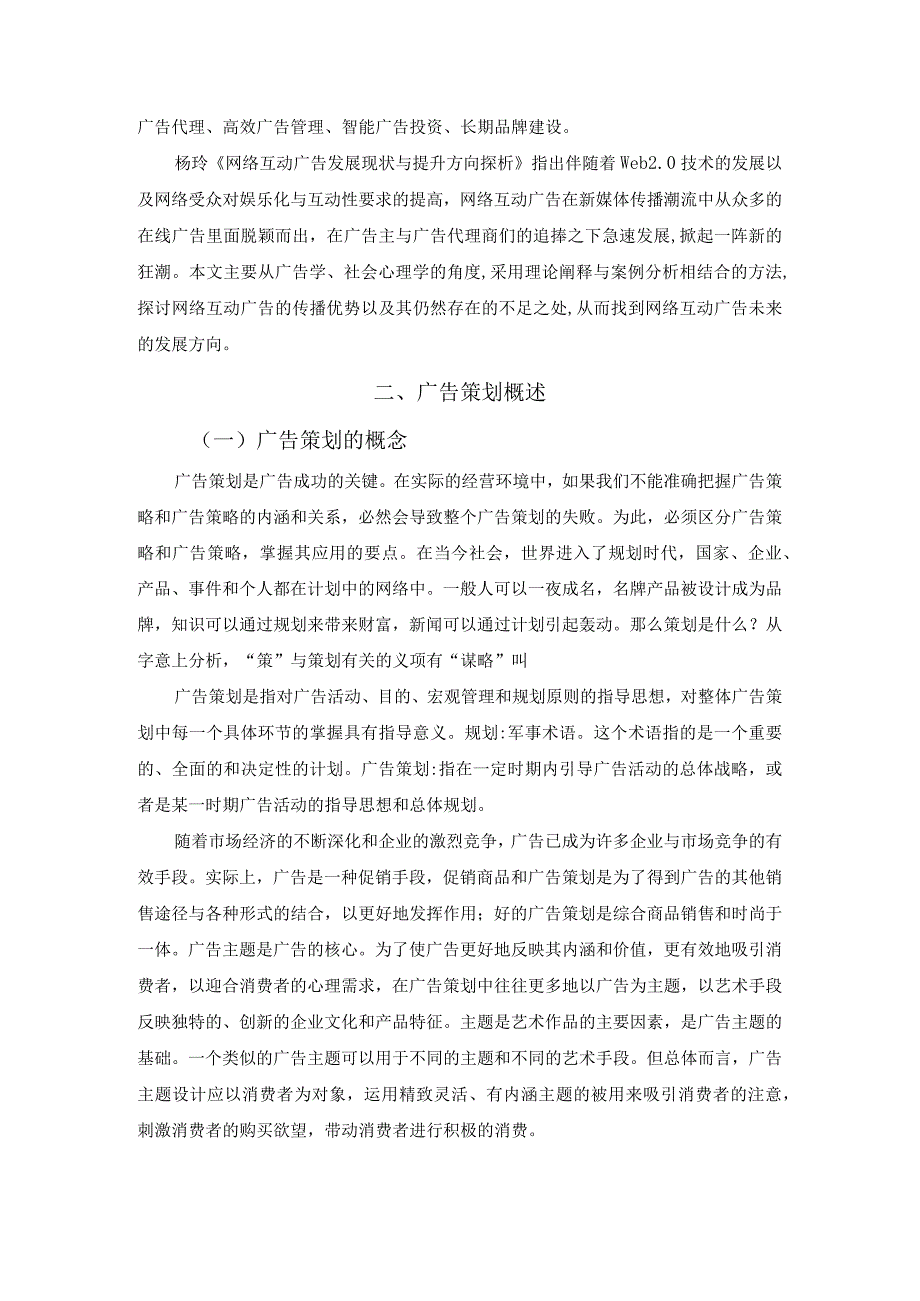 广告代理、高效广告管理、智能广告投资、长期品牌建设。

杨玲《网络互动广告发展现状与提升方向探析》指出伴随着Web2.0技术的发展以及网络受众对娱乐化与互动性要求的提高，网络互动广告在新媒体传播潮流中从众多的在线广告里面脱颖而出，在广告主与广告代理商们的追捧之下急速发展，掀起一阵新的狂潮。本文主要从广告学、社会心理学的角度,采用理论阐释与案例分析相结合的方法,探讨网络互动广告的传播优势以及其仍然存在的不足之处,从而找到网络互动广告未来的发展方向。

二、广告策划概述

（一）广告策划的概念

广告策划是广告成功的关键。在实际的经营环境中，如果我们不能准确把握广告策略和广告策略的内涵和关系，必然会导致整个广告策划的失败。为此，必须区分广告策略和广告策略，掌握其应用的要点。在当今社会，世界进入了规划时代，国家、企业、产品、事件和个人都在计划中的网络中。一般人可以一夜成名，名牌产品被设计成为品牌，知识可以通过规划来带来财富，新闻可以通过计划引起轰动。那么策划是什么？从字意上分析，“策”与策划有关的义项有“谋略”叫

广告策划是指对广告活动、目的、宏观管理和规划原则的指导思想，对整体广告策划中每一个具体环节的掌握具有指导意义。规划:军事术语。这个术语指的是一个重要的、全面的和决定性的计划。广告策划:指在一定时期内引导广告活动的总体战略，或者是某一时期广告活动的指导思想和总体规划。

随着市场经济的不断深化和企业的激烈竞争，广告已成为许多企业与市场竞争的有效手段。实际上，广告是一种促销手段，促销商品和广告策划是为了得到广告的其他销售途径与各种形式的结合，以更好地发挥作用；好的广告策划是综合商品销售和时尚于一体。广告主题是广告的核心。为了使广告更好地反映其内涵和价值，更有效地吸引消费者，以迎合消费者的心理需求，在广告策划中往往更多地以广告为主题，以艺术手段反映独特的、创新的企业文化和产品特征。主题是艺术作品的主要因素，是广告主题的基础。一个类似的广告主题可以用于不同的主题和不同的艺术手段。但总体而言，广告主题设计应以消费者为对象，运用精致灵活、有内涵主题的被用来吸引消费者的注意，刺激消费者的购买欲望，带动消费者进行积极的消费。